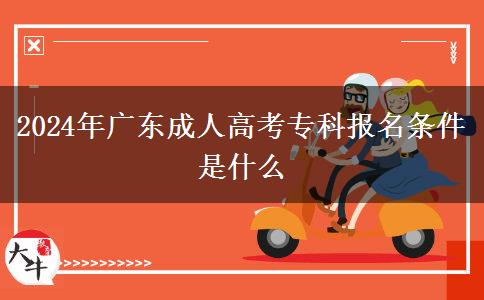 2024年广东成人高考专科报名条件是什么

大牛